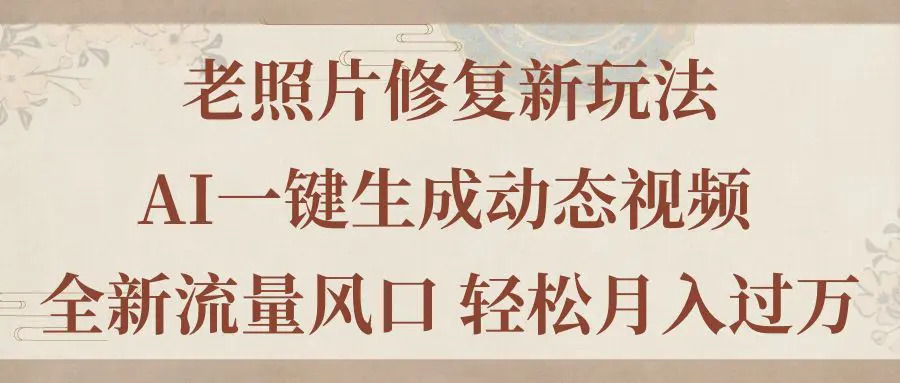 老照片修复新玩法
AI一键生成动态视频
全新流量风口 轻松月入过万